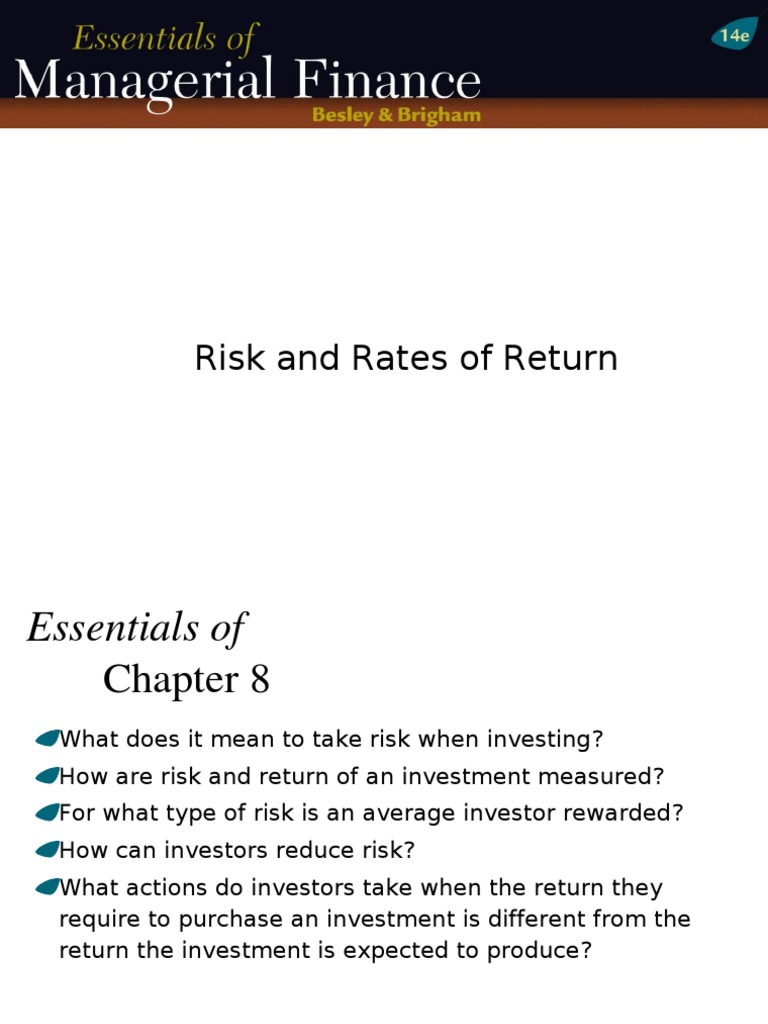 Essentials of
Managerial Finance
Besley & Brigham
14e

Risk and Rates of Return

Essentials of
Chapter 8

What does it mean to take risk when investing?
How are risk and return of an investment measured?
For what type of risk is an average investor rewarded?
How can investors reduce risk?
What actions do investors take when the return they require to purchase an investment is different from the return the investment is expected to produce?